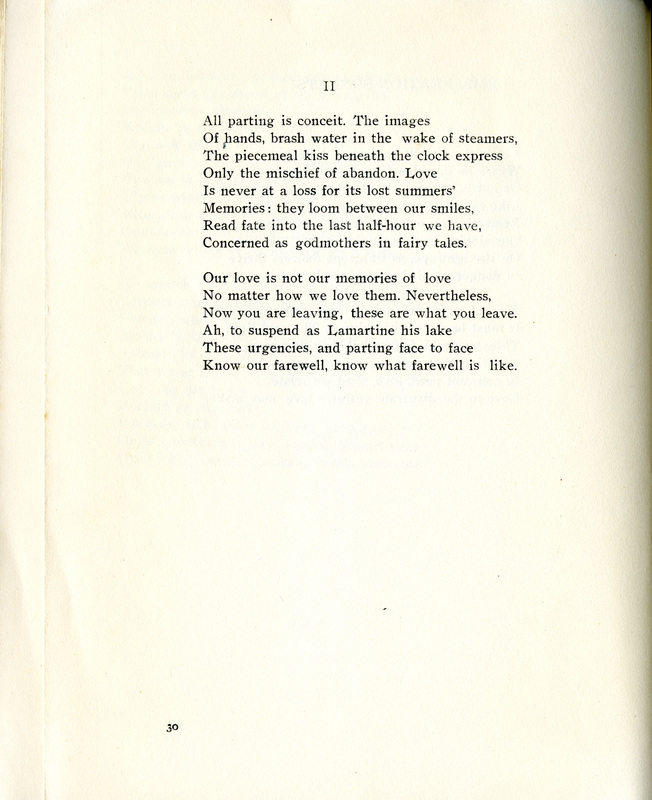 II

All parting is conceit. The images
Of hands, brash water in the wake of steamers,
The piecemeal kiss beneath the clock express
Only the mischief of abandon. Love
Is never at a loss for its lost summers'
Memories: they loom between our smiles,
Read fate into the last half-hour we have,
Concerned as godmothers in fairy tales.

Our love is not our memories of love
No matter how we love them. Nevertheless,
Now you are leaving, these are what you leave.
Ah, to suspend as Lamartine his lake
These urgencies, and parting face to face
Know our farewell, know what farewell is like.

30